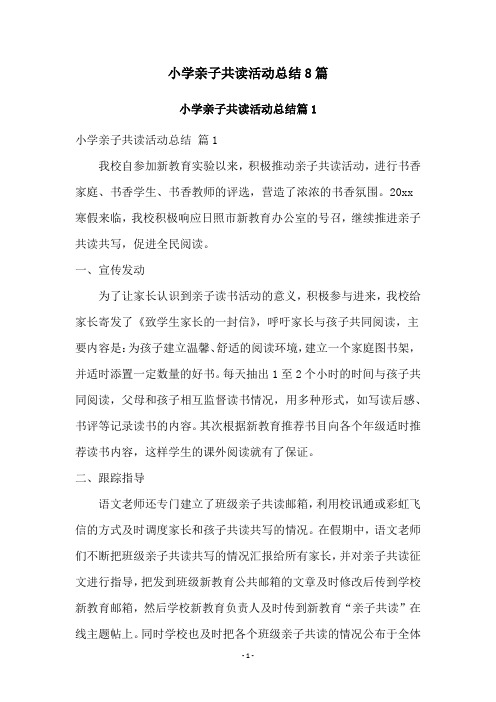 小学亲子共读活动总结8篇

小学亲子共读活动总结篇1

小学亲子共读活动总结 篇1

我校自参加新教育实验以来，积极推动亲子共读活动，进行书香家庭、书香学生、书香教师的评选，营造了浓浓的书香氛围。20xx寒假来临，我校积极响应日照市新教育办公室的号召，继续推进亲子共读共写，促进全民阅读。

一、宣传发动

为了让家长认识到亲子读书活动的意义，积极参与进来，我校给家长寄发了《致学生家长的一封信》，呼吁家长与孩子共同阅读，主要内容是：为孩子建立温馨、舒适的阅读环境，建立一个家庭图书架，并适时添置一定数量的好书。每天抽出1至2个小时的时间与孩子共同阅读，父母和孩子相互监督读书情况，用多种形式，如写读后感、书评等记录读书的内容。其次根据新教育推荐书目向各个年级适时推荐读书内容，这样学生的课外阅读就有了保证。

二、跟踪指导

语文老师还专门建立了班级亲子共读邮箱，利用校讯通或彩虹飞信的方式及时调度家长和孩子共读共写的情况。在假期中，语文老师们不断把班级亲子共读共写的情况汇报给所有家长，并对亲子共读征文进行指导，把发到班级新教育公共邮箱的文章及时修改后传到学校新教育邮箱，然后学校新教育负责人及时传到新教育“亲子共读”在线主题帖上。同时学校也及时把各个班级亲子共读的情况公布于全体

- 1 -